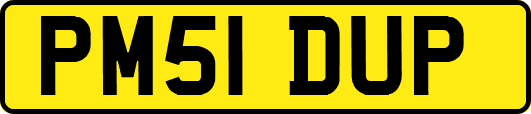 PM51 DUP